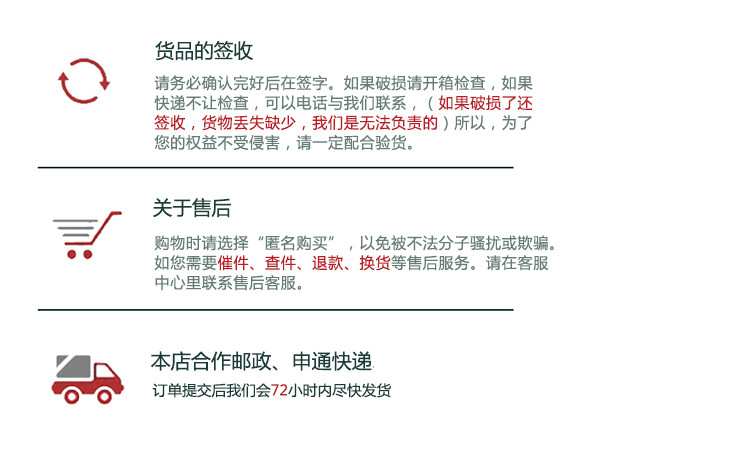 货品的签收

请务必确认完好后在签字。如果破损请开箱检查，如果快递不让检查，可以电话与我们联系，（如果破损了还签收，货物丢失缺少，我们是无法负责的）所以，为了您的权益不受侵害，请一定配合验货。

关于售后

购物时请选择“匿名购买”，以免被不法分子骚扰或欺骗。如您需要催件、查件、退款、换货等售后服务。请在客服中心里联系售后客服。

本店合作邮政、申通快递

订单提交后我们会72小时内尽快发货